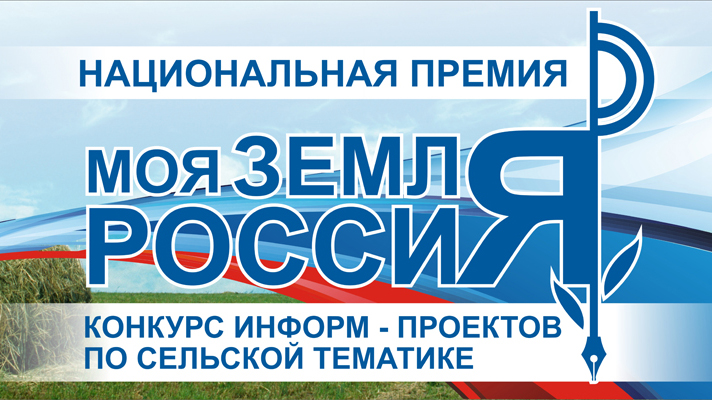 НАЦИОНАЛЬНАЯ ПРЕМИЯ

МОЯ ЗЕМЛЯ
РОССИЯ

КОНКУРС ИНФОРМ - ПРОЕКТОВ
ПО СЕЛЬСКОЙ ТЕМАТИКЕ